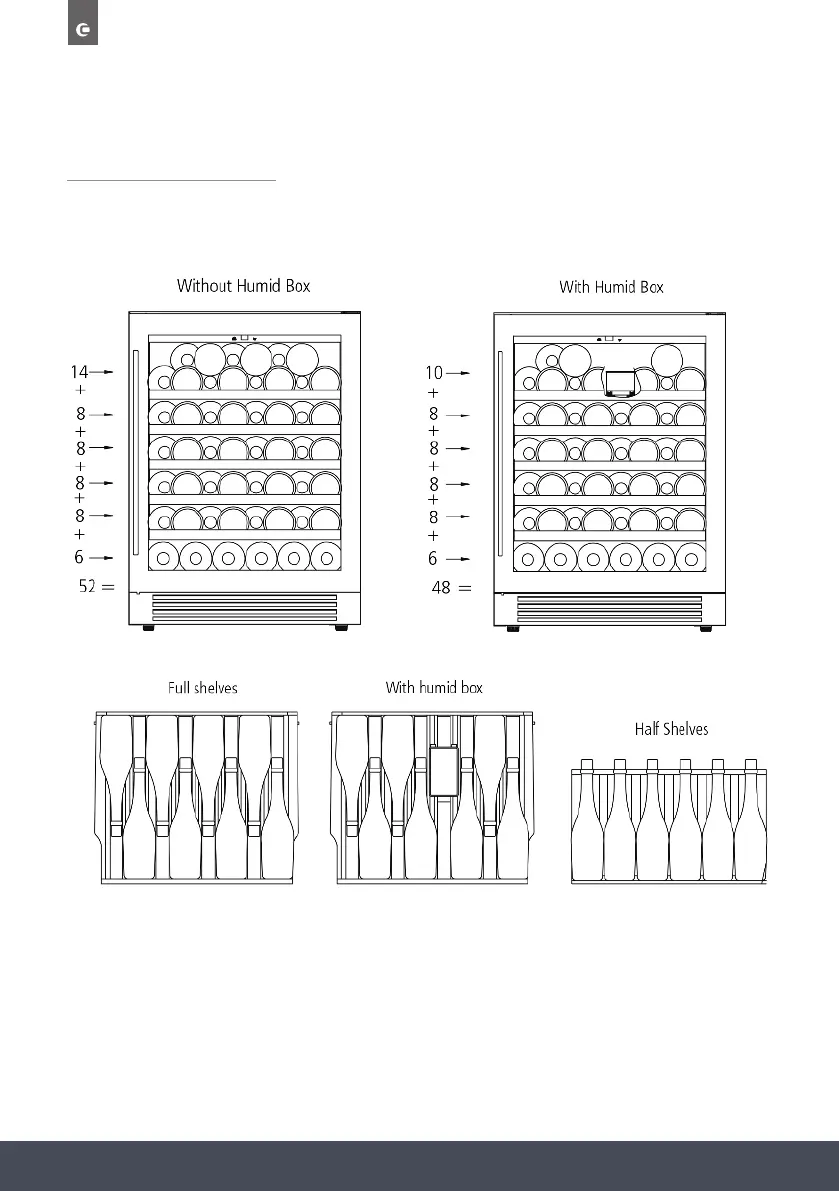 Without Humid Box

14
+
8
+
8
+
8
+
8
+
6
52 =

With Humid Box

10
+
8
+
8
+
8
+
8
+
6
48 =

Full shelves

With humid box

Half Shelves